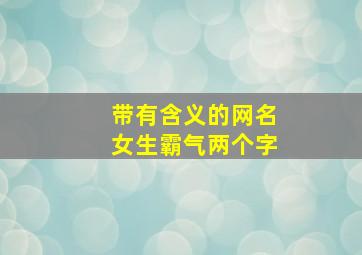 带有含义的网名
女生霸气两个字